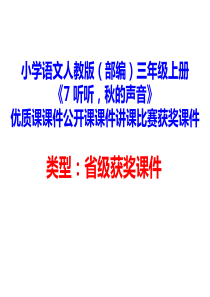 小学语文人教版（部编）三年级上册
《7 听听，秋的声音》
优质课课件公开课课件讲课比赛获奖课件

类型：省级获奖课件